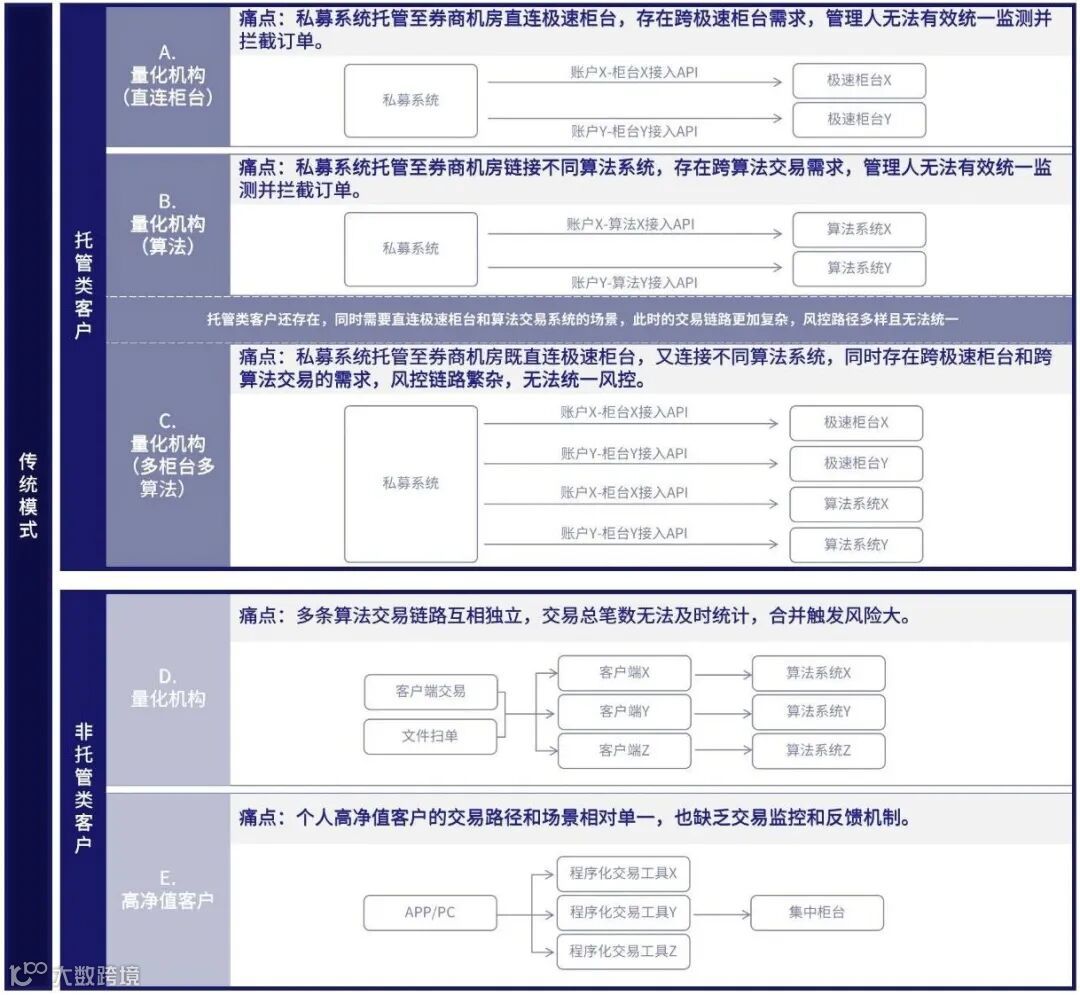 传统模式

托管类客户

A.
量化机构
(直连柜台)

痛点：私募系统托管至券商机房直连极速柜台，存在跨极速柜台需求，管理人无法有效统一监测并拦截订单。

私募系统
账户X-柜台X接入API
账户Y-柜台Y接入API
极速柜台X
极速柜台Y

B.
量化机构
(算法)

痛点：私募系统托管至券商机房链接不同算法系统，存在跨算法交易需求，管理人无法有效统一监测并拦截订单。

私募系统
账户X-算法X接入API
账户Y-算法Y接入API
算法系统X
算法系统Y

托管类客户还存在，同时需要直连极速柜台和算法交易系统的场景，此时的交易链路更加复杂，风控路径多样且无法统一

C.
量化机构
(多柜台多算法)

痛点：私募系统托管至券商机房既直连极速柜台，又连接不同算法系统，同时存在跨极速柜台和跨算法交易的需求，风控链路繁杂，无法统一风控。

私募系统
账户X-柜台X接入API
账户Y-柜台Y接入API
账户X-柜台X接入API
账户Y-柜台Y接入API
极速柜台X
极速柜台Y
算法系统X
算法系统Y

非托管类客户

D.
量化机构

痛点：多条算法交易链路互相独立，交易总笔数无法及时统计，合并触发风险大。

客户端交易
文件扫单
客户端X
客户端Y
客户端Z
算法系统X
算法系统Y
算法系统Z

E.
高净值客户

痛点：个人高净值客户的交易路径和场景相对单一，也缺乏交易监控和反馈机制。

APP/PC
程序化交易工具X
程序化交易工具Y
程序化交易工具Z
集中柜台

大数跨境